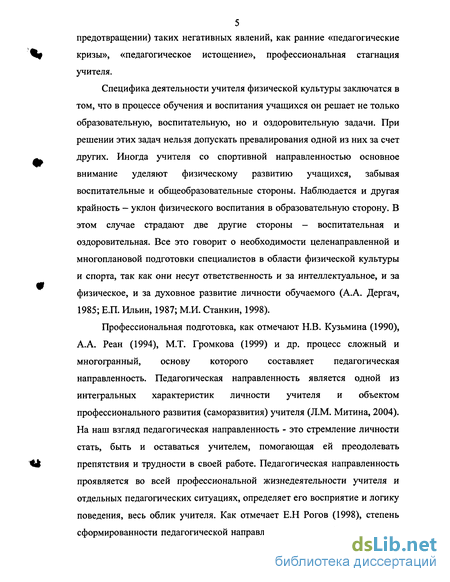 5

предотвращении) таких негативных явлений, как ранние «педагогические кризы», «педагогическое истощение», профессиональная стагнация учителя.

Специфика деятельности учителя физической культуры заключатся в том, что в процессе обучения и воспитания учащихся он решает не только образовательную, воспитательную, но и оздоровительную задачи. При решении этих задач нельзя допускать превалирования одной из них за счет других. Иногда учителя со спортивной направленностью основное внимание уделяют физическому развитию учащихся, забывая воспитательные и общеобразовательные стороны. Наблюдается и другая крайность – уклон физического воспитания в образовательную сторону. В этом случае страдают две другие стороны – воспитательная и оздоровительная. Все это говорит о необходимости целенаправленной и многоплановой подготовки специалистов в области физической культуры и спорта, так как они несут ответственность и за интеллектуальное, и за физическое, и за духовное развитие личности обучаемого (А.А. Дергач, 1985; Е.П. Ильин, 1987; М.И. Станкин, 1998).

Профессиональная подготовка, как отмечают Н.В. Кузьмина (1990), А.А. Реан (1994), М.Т. Громкова (1999) и др. процесс сложный и многогранный, основу которого составляет педагогическая направленность. Педагогическая направленность является одной из интегральных характеристик личности учителя и объектом профессионального развития (саморазвития) учителя (Л.М. Митина, 2004). На наш взгляд педагогическая направленность - это стремление личности стать, быть и оставаться учителем, помогающая ей преодолевать препятствия и трудности в своей работе. Педагогическая направленность проявляется во всей профессиональной жизнедеятельности учителя и отдельных педагогических ситуациях, определяет его восприятие и логику поведения, весь облик учителя. Как отмечает Е.Н Рогов (1998), степень сформированности педагогической направл

dsLib.net
библиотека диссертаций